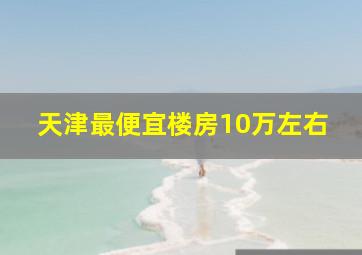 天津最便宜楼房10万左右